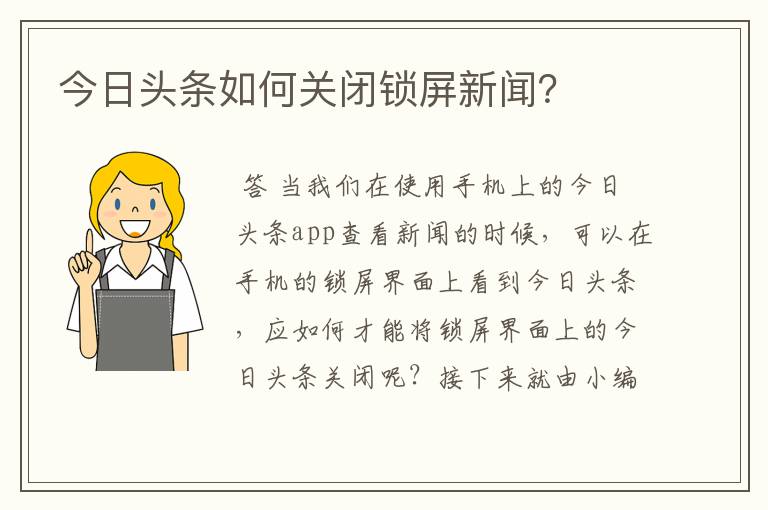 今日头条如何关闭锁屏新闻?

答 当我们在使用手机上的今日头条app查看新闻的时候，可以在手机的锁屏界面上看到今日头条，应如何才能将锁屏界面上的今日头条关闭呢？接下来就由小编